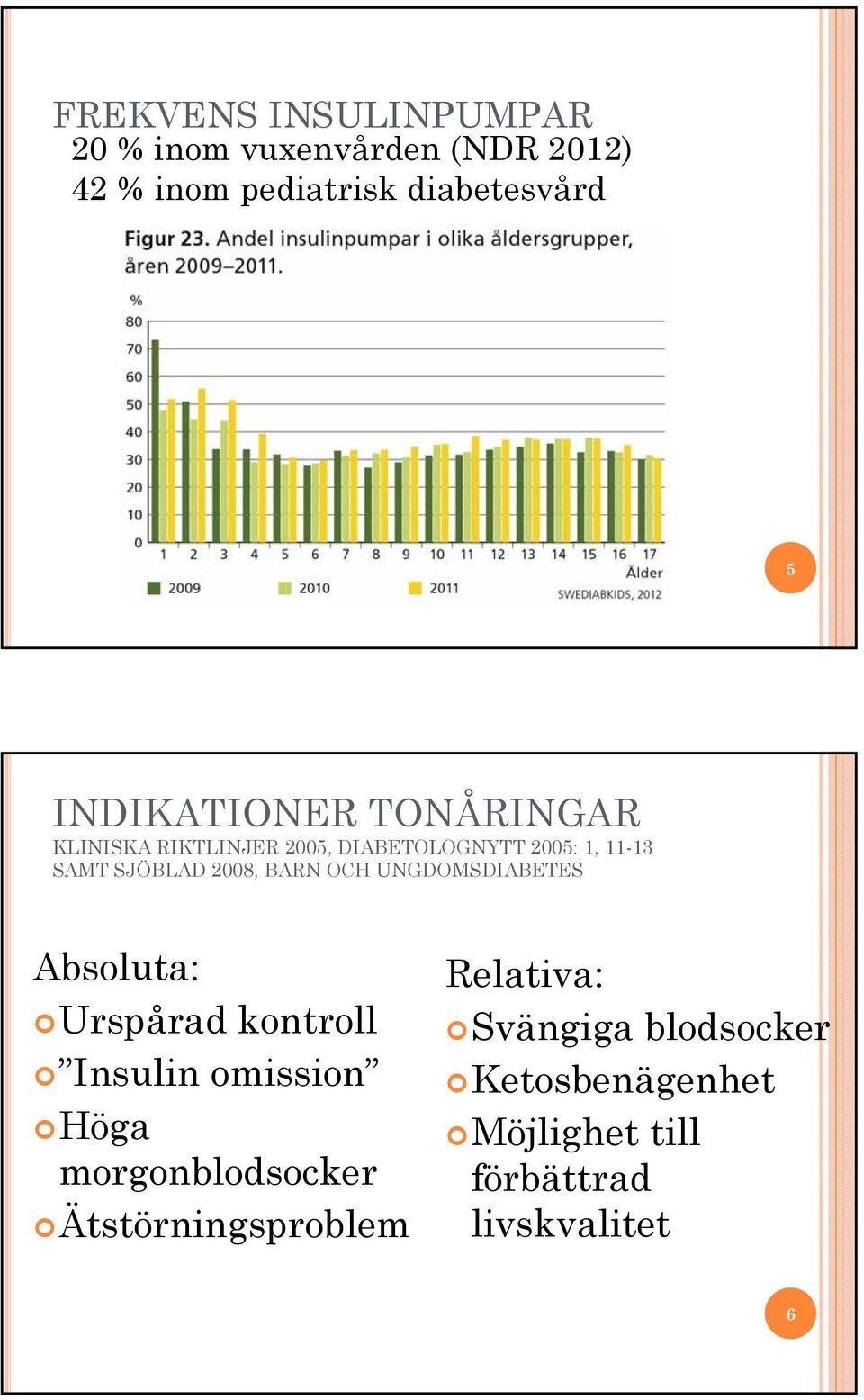 FREKVENS INSULINPUMPAR
20 % inom vuxenvården (NDR 2012)
42 % inom pediatrisk diabetesvård

Figur 23. Andel insulinpumpar i olika åldersgrupper, åren 2009–2011.

%
80
70
60
50
40
30
20
10
0
1 2 3 4 5 6 7 8 9 10 11 12 13 14 15 16 17
Ålder
2009 2010 2011
SWEDIABKIDS, 2012

5

INDIKATIONER TONÅRINGAR
KLINISKA RIKTLINJER 2005, DIABETOLOGNYTT 2005: 1, 11-13 SAMT SJÖBLAD 2008, BARN OCH UNGDOMSDIABETES

Absoluta:
Urspårad kontroll
”Insulin omission”
Höga morgonblodsocker
Ätstörningsproblem

Relativa:
Svängiga blodsocker
Ketosbenägenhet
Möjlighet till förbättrad livskvalitet

6